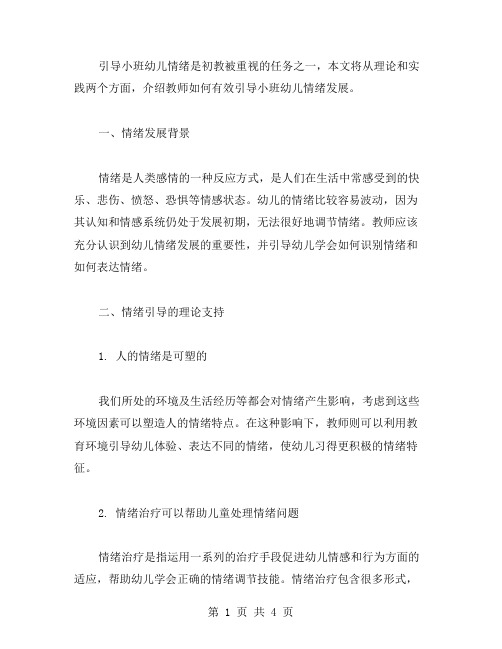 引导小班幼儿情绪是初教被重视的任务之一，本文将从理论和实践两个方面，介绍教师如何有效引导小班幼儿情绪发展。

一、情绪发展背景

情绪是人类感情的一种反应方式，是人们在生活中常感受到的快乐、悲伤、愤怒、恐惧等情感状态。幼儿的情绪比较容易波动，因为其认知和情感系统仍处于发展初期，无法很好地调节情绪。教师应该充分认识到幼儿情绪发展的重要性，并引导幼儿学会如何识别情绪和如何表达情绪。

二、情绪引导的理论支持

1. 人的情绪是可塑的

我们所处的环境及生活经历等都会对情绪产生影响，考虑到这些环境因素可以塑造人的情绪特点。在这种影响下，教师则可以利用教育环境引导幼儿体验、表达不同的情绪，使幼儿习得更积极的情绪特征。

2. 情绪治疗可以帮助儿童处理情绪问题

情绪治疗是指运用一系列的治疗手段促进幼儿情感和行为方面的适应，帮助幼儿学会正确的情绪调节技能。情绪治疗包含很多形式，

第 1 页 共 4 页